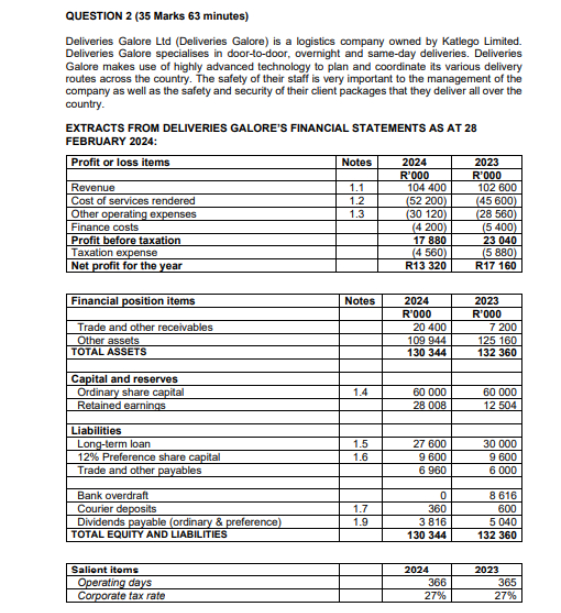 QUESTION 2 (35 Marks 63 minutes)

Deliveries Galore Ltd (Deliveries Galore) is a logistics company owned by Katlego Limited. Deliveries Galore specialises in door-to-door, overnight and same-day deliveries. Deliveries Galore makes use of highly advanced technology to plan and coordinate its various delivery routes across the country. The safety of their staff is very important to the management of the company as well as the safety and security of their client packages that they deliver all over the country.

EXTRACTS FROM DELIVERIES GALORE'S FINANCIAL STATEMENTS AS AT 28 FEBRUARY 2024:

| Profit or loss items | Notes | 2024 | 2023 |
|---|---|---|---|
| | | R'000 | R'000 |
| Revenue | 1.1 | 104 400 | 102 600 |
| Cost of services rendered | 1.2 | (52 200) | (45 600) |
| Other operating expenses | 1.3 | (30 120) | (28 560) |
| Finance costs | | (4 200) | (5 400) |
| Profit before taxation | | 17 880 | 23 040 |
| Taxation expense | | (4 560) | (5 880) |
| Net profit for the year | | R13 320 | R17 160 |

| Financial position items | Notes | 2024 | 2023 |
|---|---|---|---|
| | | R'000 | R'000 |
| Trade and other receivables | | 20 400 | 7 200 |
| Other assets | | 109 944 | 125 160 |
| TOTAL ASSETS | | 130 344 | 132 360 |
| | | | |
| Capital and reserves | | | |
| Ordinary share capital | 1.4 | 60 000 | 60 000 |
| Retained earnings | | 28 008 | 12 504 |
| | | | |
| Liabilities | | | |
| Long-term loan | 1.5 | 27 600 | 30 000 |
| 12% Preference share capital | 1.6 | 9 600 | 9 600 |
| Trade and other payables | | 6 960 | 6 000 |
| | | | |
| Bank overdraft | | 0 | 8 616 |
| Courier deposits | 1.7 | 360 | 600 |
| Dividends payable (ordinary & preference) | 1.9 | 3 816 | 5 040 |
| TOTAL EQUITY AND LIABILITIES | | 130 344 | 132 360 |

| Salient items | 2024 | 2023 |
|---|---|---|
| Operating days | 366 | 365 |
| Corporate tax rate | 27% | 27% |